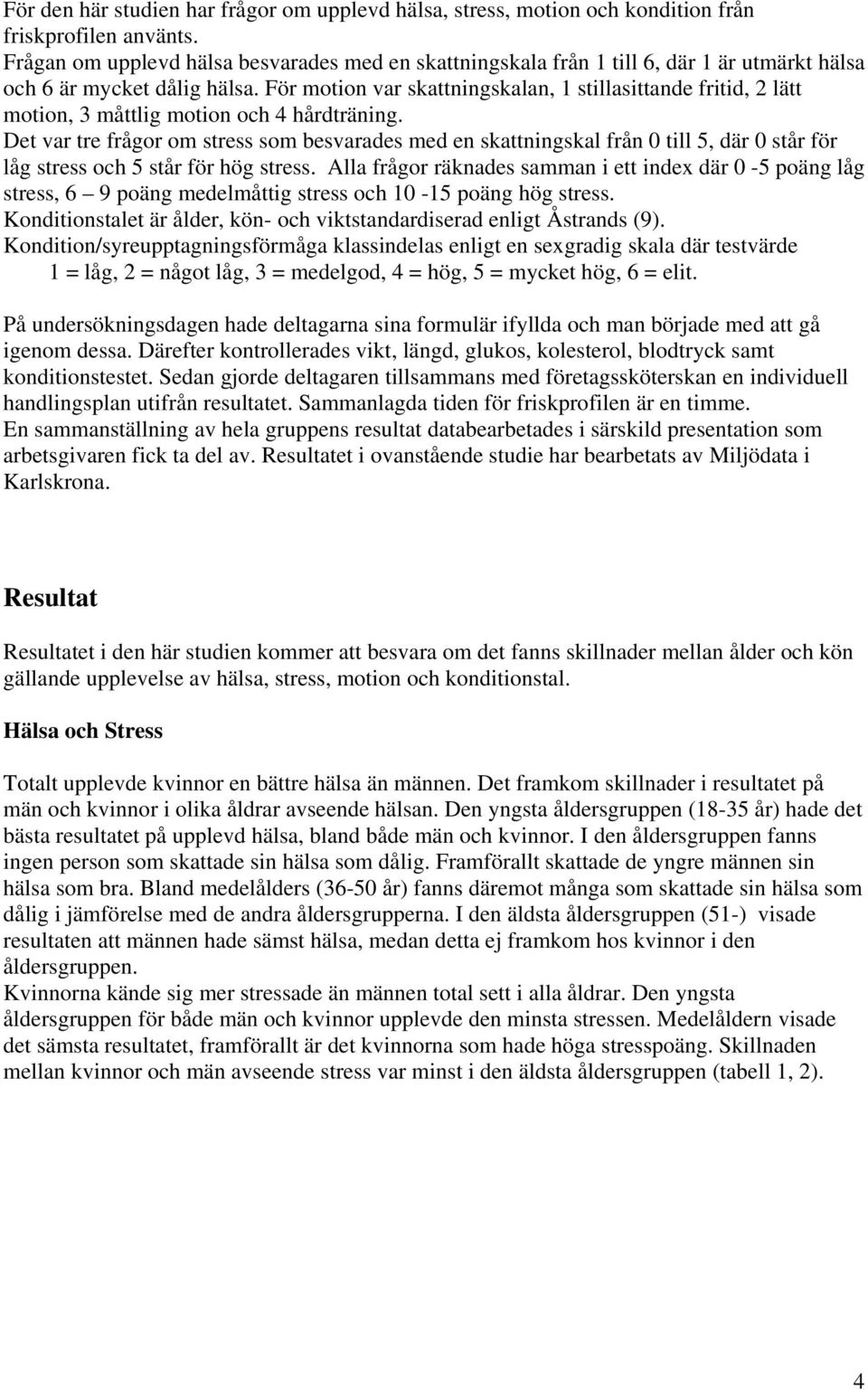 För den här studien har frågor om upplevd hälsa, stress, motion och kondition från friskprofilen använts.
Frågan om upplevd hälsa besvarades med en skattningskala från 1 till 6, där 1 är utmärkt hälsa och 6 är mycket dålig hälsa. För motion var skattningskalan, 1 stillasittande fritid, 2 lätt motion, 3 måttlig motion och 4 hårdträning.
Det var tre frågor om stress som besvarades med en skattningskal från 0 till 5, där 0 står för låg stress och 5 står för hög stress. Alla frågor räknades samman i ett index där 0 -5 poäng låg stress, 6 – 9 poäng medelmåttig stress och 10 -15 poäng hög stress.
Konditionstalet är ålder, kön- och viktstandardiserad enligt Åstrands (9).
Kondition/syreupptagningsförmåga klassindelas enligt en sexgradig skala där testvärde 1 = låg, 2 = något låg, 3 = medelgod, 4 = hög, 5 = mycket hög, 6 = elit.

På undersökningsdagen hade deltagarna sina formulär ifyllda och man började med att gå igenom dessa. Därefter kontrollerades vikt, längd, glukos, kolesterol, blodtryck samt konditionstestet. Sedan gjorde deltagaren tillsammans med företagssköterskan en individuell handlingsplan utifrån resultatet. Sammanlagda tiden för friskprofilen är en timme.
En sammanställning av hela gruppens resultat databearbetades i särskild presentation som arbetsgivaren fick ta del av. Resultatet i ovanstående studie har bearbetats av Miljödata i Karlskrona.

Resultat

Resultatet i den här studien kommer att besvara om det fanns skillnader mellan ålder och kön gällande upplevelse av hälsa, stress, motion och konditionstal.

Hälsa och Stress

Totalt upplevde kvinnor en bättre hälsa än männen. Det framkom skillnader i resultatet på män och kvinnor i olika åldrar avseende hälsan. Den yngsta åldersgruppen (18-35 år) hade det bästa resultatet på upplevd hälsa, bland både män och kvinnor. I den åldersgruppen fanns ingen person som skattade sin hälsa som dålig. Framförallt skattade de yngre männen sin hälsa som bra. Bland medelålders (36-50 år) fanns däremot många som skattade sin hälsa som dålig i jämförelse med de andra åldersgrupperna. I den äldsta åldersgruppen (51-) visade resultaten att männen hade sämst hälsa, medan detta ej framkom hos kvinnor i den åldersgruppen.
Kvinnorna kände sig mer stressade än männen total sett i alla åldrar. Den yngsta åldersgruppen för både män och kvinnor upplevde den minsta stressen. Medelåldern visade det sämsta resultatet, framförallt är det kvinnorna som hade höga stresspoäng. Skillnaden mellan kvinnor och män avseende stress var minst i den äldsta åldersgruppen (tabell 1, 2).

4